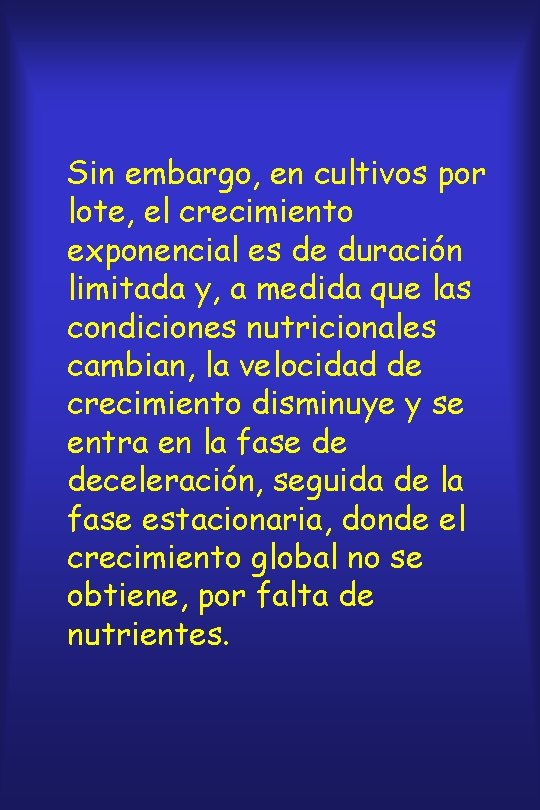 Sin embargo, en cultivos por lote, el crecimiento exponencial es de duración limitada y, a medida que las condiciones nutricionales cambian, la velocidad de crecimiento disminuye y se entra en la fase de deceleración, seguida de la fase estacionaria, donde el crecimiento global no se obtiene, por falta de nutrientes.